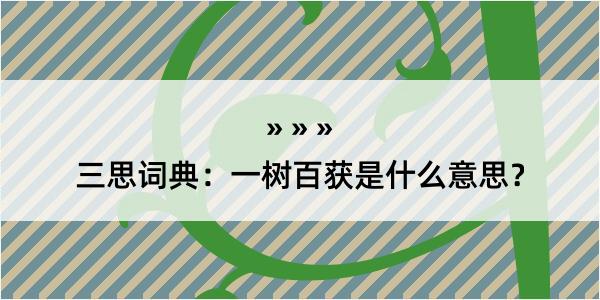 » » »

三思词典：一树百获是什么意思？